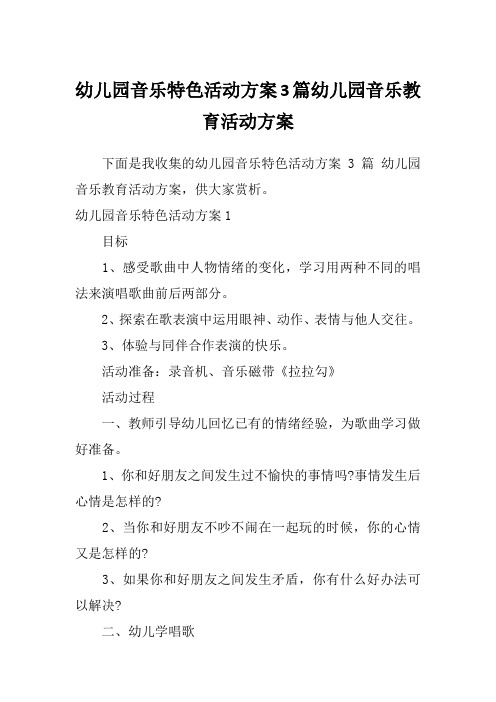 幼儿园音乐特色活动方案3篇幼儿园音乐教育活动方案

下面是我收集的幼儿园音乐特色活动方案 3 篇 幼儿园音乐教育活动方案，供大家赏析。

幼儿园音乐特色活动方案1

目标

1、感受歌曲中人物情绪的变化，学习用两种不同的唱法来演唱歌曲前后两部分。

2、探索在歌表演中运用眼神、动作、表情与他人交往。

3、体验与同伴合作表演的快乐。

活动准备：录音机、音乐磁带《拉拉勾》

活动过程

一、教师引导幼儿回忆已有的情绪经验，为歌曲学习做好准备。

1、你和好朋友之间发生过不愉快的事情吗?事情发生后心情是怎样的?

2、当你和好朋友不吵不闹在一起玩的时候，你的心情又是怎样的?

3、如果你和好朋友之间发生矛盾，你有什么好办法可以解决?

二、幼儿学唱歌